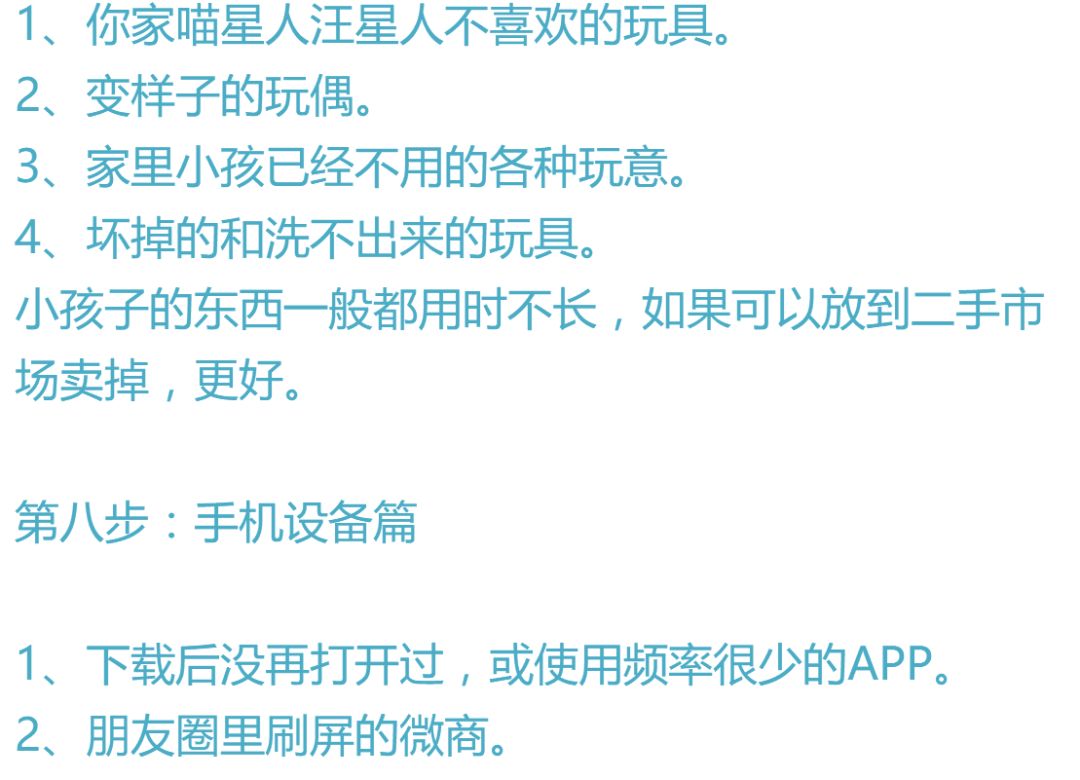 1、你家喵星人汪星人不喜欢的玩具。
2、变样子的玩偶。
3、家里小孩已经不用的各种玩意。
4、坏掉的和洗不出来的玩具。
小孩子的东西一般都用时不长，如果可以放到二手市场卖掉，更好。

第八步：手机设备篇

1、下载后没再打开过，或使用频率很少的APP。
2、朋友圈里刷屏的微商。